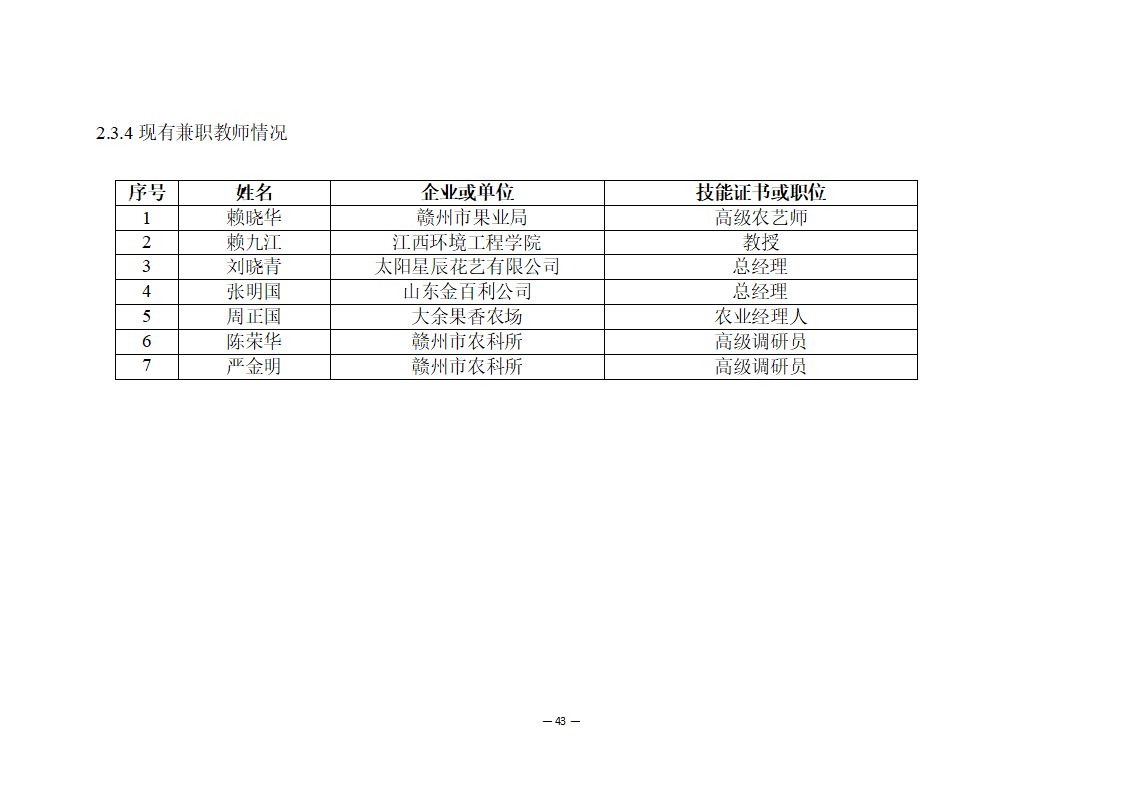 2.3.4 现有兼职教师情况

| 序号 | 姓名 | 企业或单位 | 技能证书或职位 |
|---|---|---|---|
| 1 | 赖晓华 | 赣州市果业局 | 高级农艺师 |
| 2 | 赖九江 | 江西环境工程学院 | 教授 |
| 3 | 刘晓青 | 太阳星辰花艺有限公司 | 总经理 |
| 4 | 张明国 | 山东金百利公司 | 总经理 |
| 5 | 周正国 | 大余果香农场 | 农业经理人 |
| 6 | 陈荣华 | 赣州市农科所 | 高级调研员 |
| 7 | 严金明 | 赣州市农科所 | 高级调研员 |

— 43 —